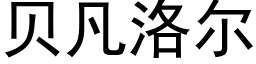 贝凡洛尔